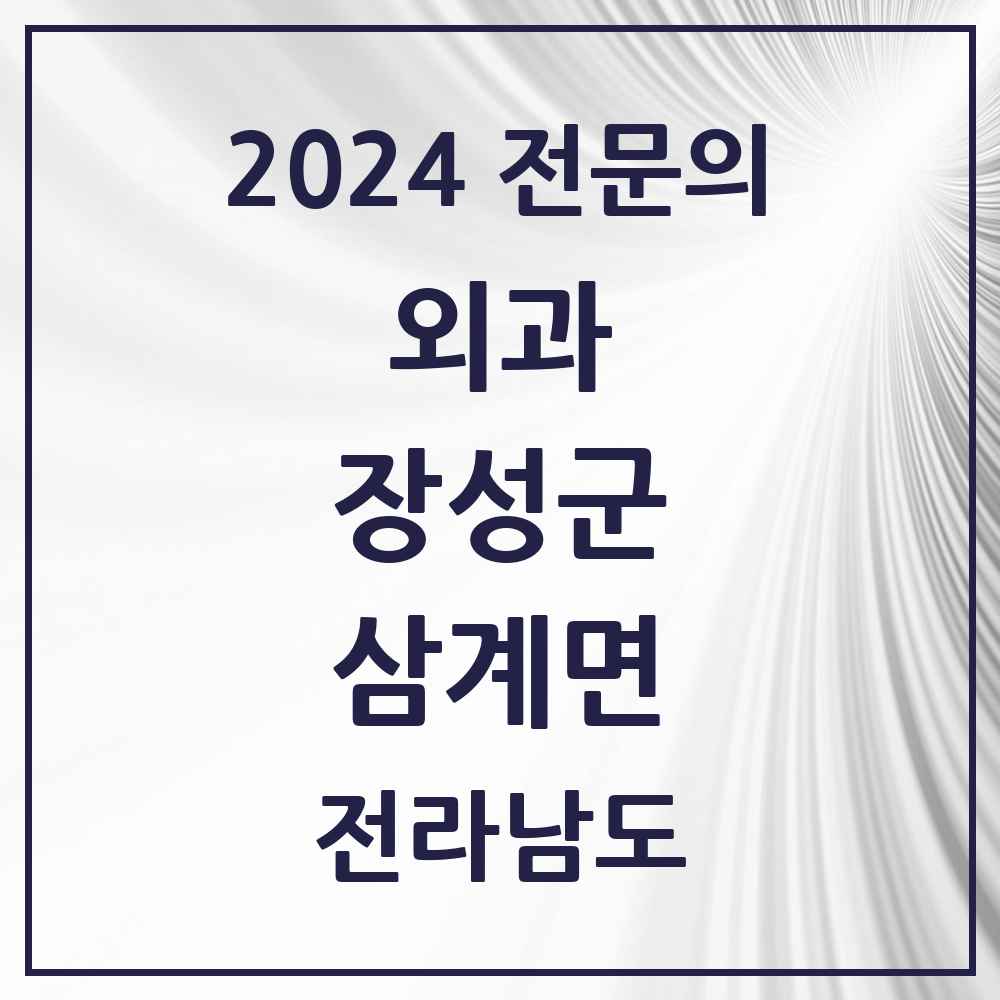 2024 전문의

외과

장성군

삼계면

전라남도